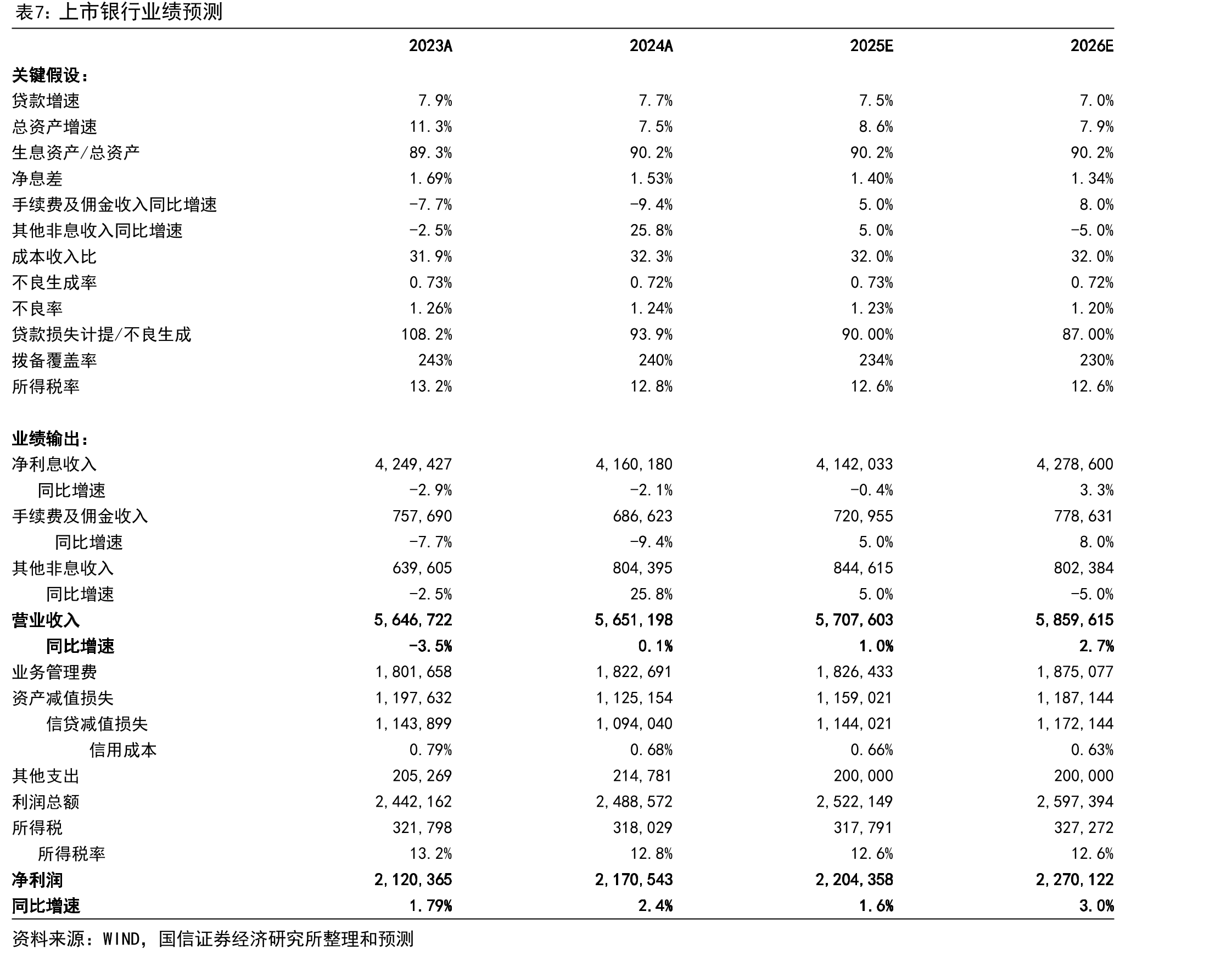 表7：上市银行业绩预测

|  | 2023A | 2024A | 2025E | 2026E |
|---|---|---|---|---|
| 关键假设： |  |  |  |  |
| 贷款增速 | 7.9% | 7.7% | 7.5% | 7.0% |
| 总资产增速 | 11.3% | 7.5% | 8.6% | 7.9% |
| 生息资产/总资产 | 89.3% | 90.2% | 90.2% | 90.2% |
| 净息差 | 1.69% | 1.53% | 1.40% | 1.34% |
| 手续费及佣金收入同比增速 | -7.7% | -9.4% | 5.0% | 8.0% |
| 其他非息收入同比增速 | -2.5% | 25.8% | 5.0% | -5.0% |
| 成本收入比 | 31.9% | 32.3% | 32.0% | 32.0% |
| 不良生成率 | 0.73% | 0.72% | 0.73% | 0.72% |
| 不良率 | 1.26% | 1.24% | 1.23% | 1.20% |
| 贷款损失计提/不良生成 | 108.2% | 93.9% | 90.00% | 87.00% |
| 拨备覆盖率 | 243% | 240% | 234% | 230% |
| 所得税率 | 13.2% | 12.8% | 12.6% | 12.6% |
| 业绩输出： |  |  |  |  |
| 净利息收入 | 4,249,427 | 4,160,180 | 4,142,033 | 4,278,600 |
| 同比增速 | -2.9% | -2.1% | -0.4% | 3.3% |
| 手续费及佣金收入 | 757,690 | 686,623 | 720,955 | 778,631 |
| 同比增速 | -7.7% | -9.4% | 5.0% | 8.0% |
| 其他非息收入 | 639,605 | 804,395 | 844,615 | 802,384 |
| 同比增速 | -2.5% | 25.8% | 5.0% | -5.0% |
| 营业收入 | 5,646,722 | 5,651,198 | 5,707,603 | 5,859,615 |
| 同比增速 | -3.5% | 0.1% | 1.0% | 2.7% |
| 业务管理费 | 1,801,658 | 1,822,691 | 1,826,433 | 1,875,077 |
| 资产减值损失 | 1,197,632 | 1,125,154 | 1,159,021 | 1,187,144 |
| 信贷减值损失 | 1,143,899 | 1,094,040 | 1,144,021 | 1,172,144 |
| 信用成本 | 0.79% | 0.68% | 0.66% | 0.63% |
| 其他支出 | 205,269 | 214,781 | 200,000 | 200,000 |
| 利润总额 | 2,442,162 | 2,488,572 | 2,522,149 | 2,597,394 |
| 所得税 | 321,798 | 318,029 | 317,791 | 327,272 |
| 所得税率 | 13.2% | 12.8% | 12.6% | 12.6% |
| 净利润 | 2,120,365 | 2,170,543 | 2,204,358 | 2,270,122 |
| 同比增速 | 1.79% | 2.4% | 1.6% | 3.0% |

资料来源：WIND，国信证券经济研究所整理和预测